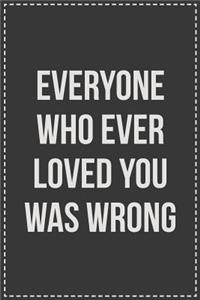 EVERYONE WHO EVER LOVED YOU WAS WRONG